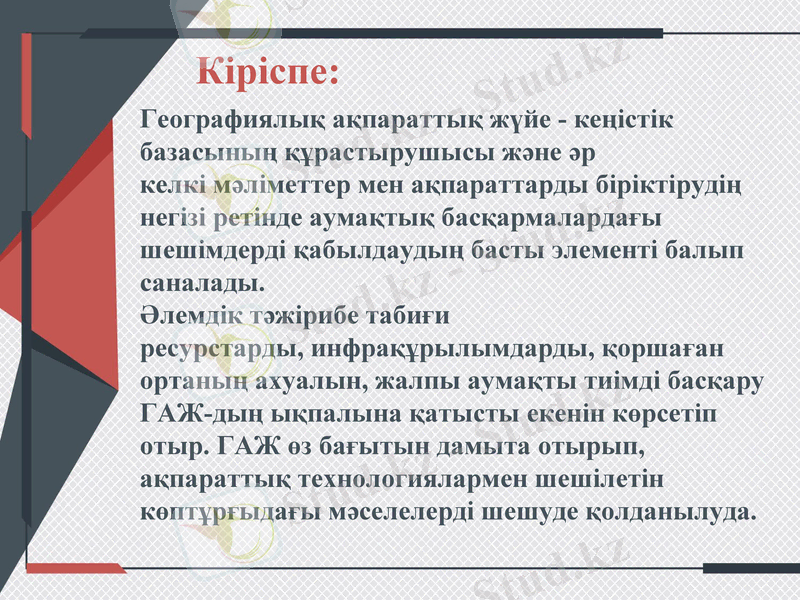 Кіріспе:

Географиялық ақпараттық жүйе - кеңістік базасының құрастырушысы және әр келкі мәліметтер мен ақпараттарды біріктірудің негізі ретінде аумақтық басқармалардағы шешімдерді қабылдаудың басты элементі балып саналады.
Әлемдік тәжірибе табиғи ресурстарды, инфрақұрылымдарды, қоршаған ортаның ахуалын, жалпы аумақты тиімді басқару ГАЖ-дың ықпалына қатысты екенін көрсетіп отыр. ГАЖ өз бағытын дамыта отырып, ақпараттық технологиялармен шешілетін көптұрғыдағы мәселелерді шешуде қолданылуда.

Stud.kz